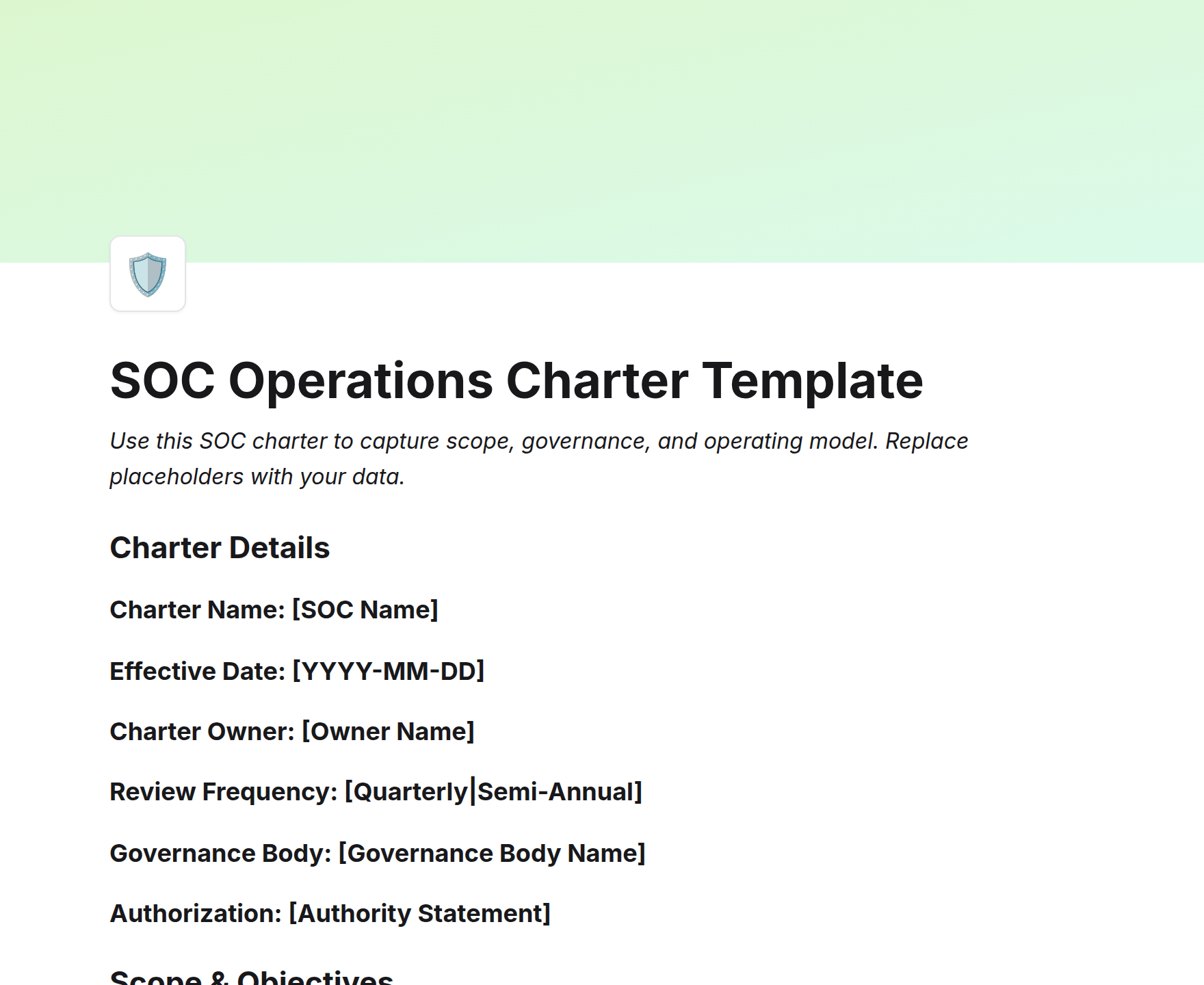 SOC Operations Charter Template

Use this SOC charter to capture scope, governance, and operating model. Replace placeholders with your data.

Charter Details

Charter Name: [SOC Name]

Effective Date: [YYYY-MM-DD]

Charter Owner: [Owner Name]

Review Frequency: [Quarterly|Semi-Annual]

Governance Body: [Governance Body Name]

Authorization: [Authority Statement]

Scope & Objectives